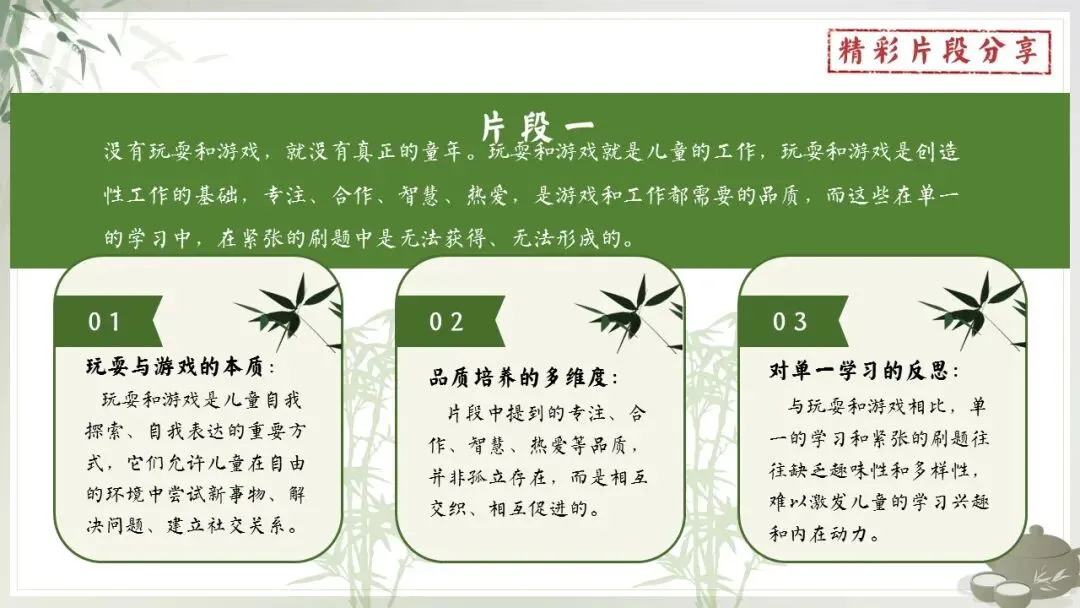 精彩片段分享

片段一

没有玩耍和游戏，就没有真正的童年。玩耍和游戏就是儿童的工作，玩耍和游戏是创造性工作的基础，专注、合作、智慧、热爱，是游戏和工作都需要的品质，而这些在单一的学习中，在紧张的刷题中是无法获得、无法形成的。

01

玩耍与游戏的本质：

玩耍和游戏是儿童自我探索、自我表达的重要方式，它们允许儿童在自由的环境中尝试新事物、解决问题、建立社交关系。

02

品质培养的多维度：

片段中提到的专注、合作、智慧、热爱等品质，并非孤立存在，而是相互交织、相互促进的。

03

对单一学习的反思：

与玩耍和游戏相比，单一的学习和紧张的刷题往往缺乏趣味性和多样性，难以激发儿童的学习兴趣和内在动力。